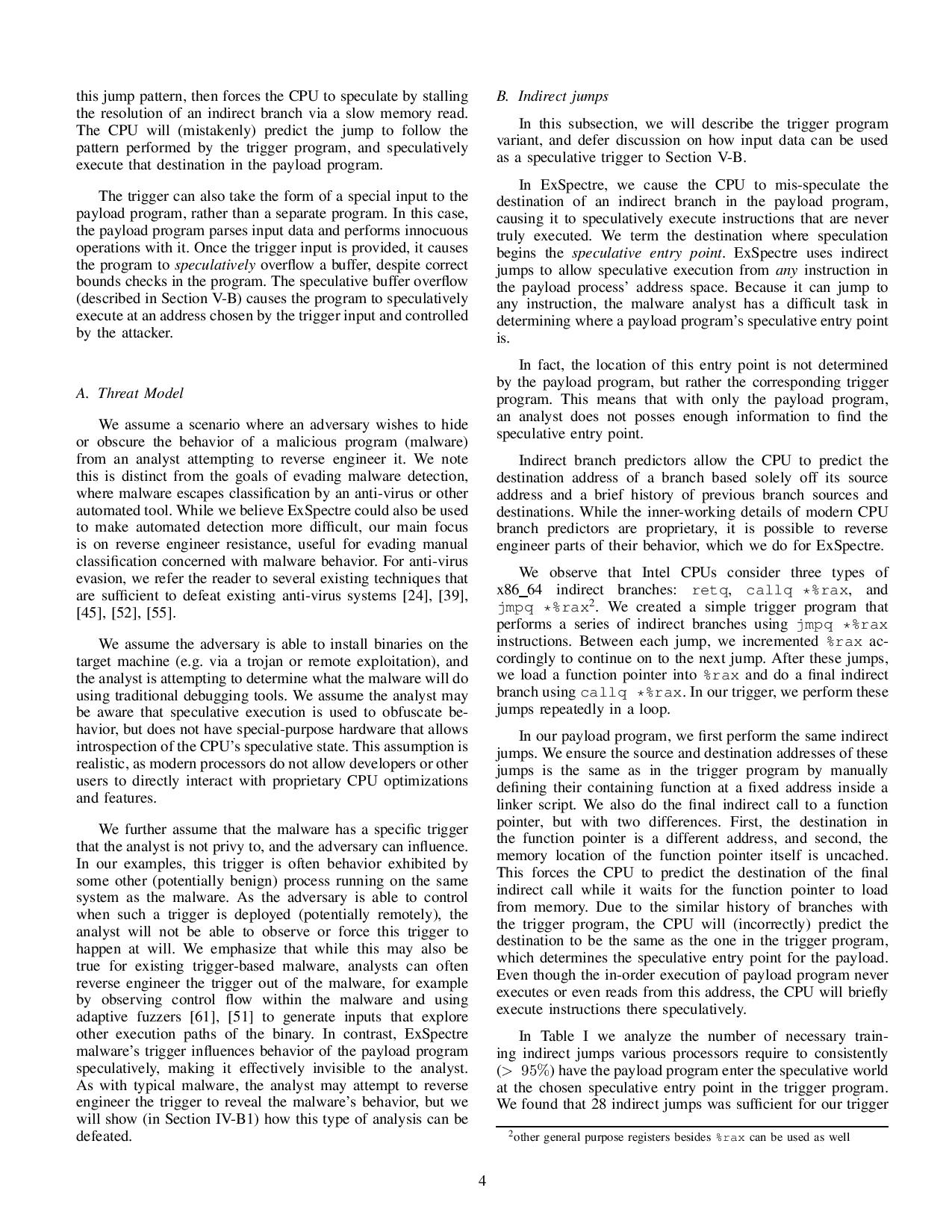 this jump pattern, then forces the CPU to speculate by stalling the resolution of an indirect branch via a slow memory read. The CPU will (mistakenly) predict the jump to follow the pattern performed by the trigger program, and speculatively execute that destination in the payload program.

The trigger can also take the form of a special input to the payload program, rather than a separate program. In this case, the payload program parses input data and performs innocuous operations with it. Once the trigger input is provided, it causes the program to speculatively overflow a buffer, despite correct bounds checks in the program. The speculative buffer overflow (described in Section V-B) causes the program to speculatively execute at an address chosen by the trigger input and controlled by the attacker.

A. Threat Model

We assume a scenario where an adversary wishes to hide or obscure the behavior of a malicious program (malware) from an analyst attempting to reverse engineer it. We note this is distinct from the goals of evading malware detection, where malware escapes classification by an anti-virus or other automated tool. While we believe ExSpectre could also be used to make automated detection more difficult, our main focus is on reverse engineer resistance, useful for evading manual classification concerned with malware behavior. For anti-virus evasion, we refer the reader to several existing techniques that are sufficient to defeat existing anti-virus systems [24], [39], [45], [52], [55].

We assume the adversary is able to install binaries on the target machine (e.g. via a trojan or remote exploitation), and the analyst is attempting to determine what the malware will do using traditional debugging tools. We assume the analyst may be aware that speculative execution is used to obfuscate behavior, but does not have special-purpose hardware that allows introspection of the CPU's speculative state. This assumption is realistic, as modern processors do not allow developers or other users to directly interact with proprietary CPU optimizations and features.

We further assume that the malware has a specific trigger that the analyst is not privy to, and the adversary can influence. In our examples, this trigger is often behavior exhibited by some other (potentially benign) process running on the same system as the malware. As the adversary is able to control when such a trigger is deployed (potentially remotely), the analyst will not be able to observe or force this trigger to happen at will. We emphasize that while this may also be true for existing trigger-based malware, analysts can often reverse engineer the trigger out of the malware, for example by observing control flow within the malware and using adaptive fuzzers [61], [51] to generate inputs that explore other execution paths of the binary. In contrast, ExSpectre malware's trigger influences behavior of the payload program speculatively, making it effectively invisible to the analyst. As with typical malware, the analyst may attempt to reverse engineer the trigger to reveal the malware's behavior, but we will show (in Section IV-B1) how this type of analysis can be defeated.

B. Indirect jumps

In this subsection, we will describe the trigger program variant, and defer discussion on how input data can be used as a speculative trigger to Section V-B.

In ExSpectre, we cause the CPU to mis-speculate the destination of an indirect branch in the payload program, causing it to speculatively execute instructions that are never truly executed. We term the destination where speculation begins the speculative entry point. ExSpectre uses indirect jumps to allow speculative execution from any instruction in the payload process' address space. Because it can jump to any instruction, the malware analyst has a difficult task in determining where a payload program's speculative entry point is.

In fact, the location of this entry point is not determined by the payload program, but rather the corresponding trigger program. This means that with only the payload program, an analyst does not posses enough information to find the speculative entry point.

Indirect branch predictors allow the CPU to predict the destination address of a branch based solely off its source address and a brief history of previous branch sources and destinations. While the inner-working details of modern CPU branch predictors are proprietary, it is possible to reverse engineer parts of their behavior, which we do for ExSpectre.

We observe that Intel CPUs consider three types of x86_64 indirect branches: retq, callq *%rax, and jmpq *%rax$^2$. We created a simple trigger program that performs a series of indirect branches using jmpq *%rax instructions. Between each jump, we incremented %rax accordingly to continue on to the next jump. After these jumps, we load a function pointer into %rax and do a final indirect branch using callq *%rax. In our trigger, we perform these jumps repeatedly in a loop.

In our payload program, we first perform the same indirect jumps. We ensure the source and destination addresses of these jumps is the same as in the trigger program by manually defining their containing function at a fixed address inside a linker script. We also do the final indirect call to a function pointer, but with two differences. First, the destination in the function pointer is a different address, and second, the memory location of the function pointer itself is uncached. This forces the CPU to predict the destination of the final indirect call while it waits for the function pointer to load from memory. Due to the similar history of branches with the trigger program, the CPU will (incorrectly) predict the destination to be the same as the one in the trigger program, which determines the speculative entry point for the payload. Even though the in-order execution of payload program never executes or even reads from this address, the CPU will briefly execute instructions there speculatively.

In Table I we analyze the number of necessary training indirect jumps various processors require to consistently ($> 95\%$) have the payload program enter the speculative world at the chosen speculative entry point in the trigger program. We found that 28 indirect jumps was sufficient for our trigger

$^2$other general purpose registers besides %rax can be used as well

4